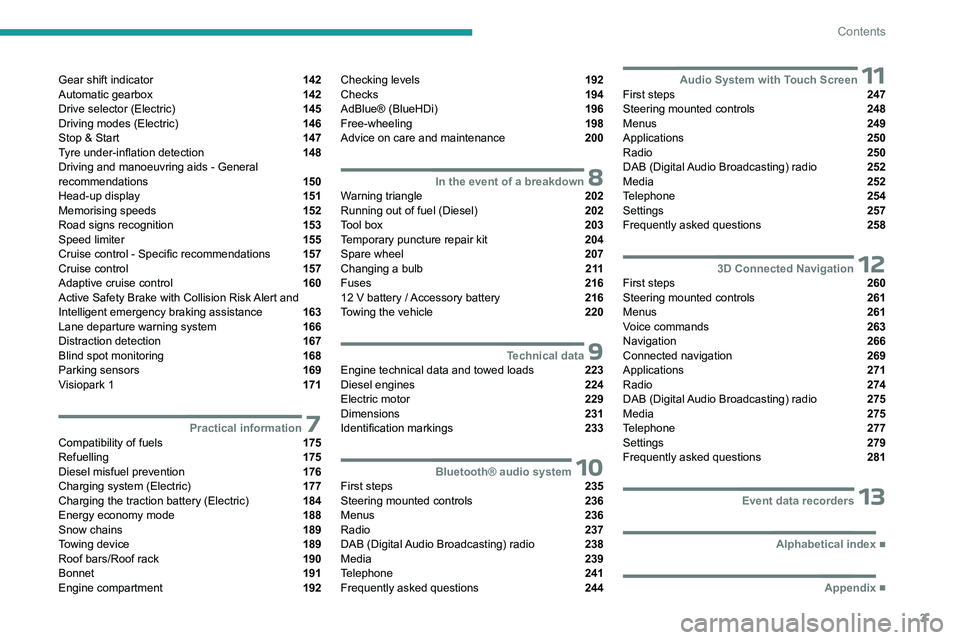 Contents

Gear shift indicator 142
Automatic gearbox 142
Drive selector (Electric) 145
Driving modes (Electric) 146
Stop & Start 147
Tyre under-inflation detection 148
Driving and manoeuvring aids - General recommendations 150
Head-up display 151
Memorising speeds 152
Road signs recognition 153
Speed limiter 155
Cruise control - Specific recommendations 157
Cruise control 157
Adaptive cruise control 160
Active Safety Brake with Collision Risk Alert and Intelligent emergency braking assistance 163
Lane departure warning system 166
Distraction detection 167
Blind spot monitoring 168
Parking sensors 169
Visiopark 1 171

Practical information 7
Compatibility of fuels 175
Refuelling 175
Diesel misfuel prevention 176
Charging system (Electric) 177
Charging the traction battery (Electric) 184
Energy economy mode 188
Snow chains 189
Towing device 189
Roof bars/Roof rack 190
Bonnet 191
Engine compartment 192

Checking levels 192
Checks 194
AdBlue® (BlueHDi) 196
Free-wheeling 198
Advice on care and maintenance 200

In the event of a breakdown 8
Warning triangle 202
Running out of fuel (Diesel) 202
Tool box 203
Temporary puncture repair kit 204
Spare wheel 207
Changing a bulb 211
Fuses 216
12 V battery / Accessory battery 216
Towing the vehicle 220

Technical data 9
Engine technical data and towed loads 223
Diesel engines 224
Electric motor 229
Dimensions 231
Identification markings 233

Bluetooth® audio system 10
First steps 235
Steering mounted controls 236
Menus 236
Radio 237
DAB (Digital Audio Broadcasting) radio 238
Media 239
Telephone 241
Frequently asked questions 244

Audio System with Touch Screen 11
First steps 247
Steering mounted controls 248
Menus 249
Applications 250
Radio 250
DAB (Digital Audio Broadcasting) radio 252
Media 252
Telephone 254
Settings 257
Frequently asked questions 258

3D Connected Navigation 12
First steps 260
Steering mounted controls 261
Menus 261
Voice commands 263
Navigation 266
Connected navigation 269
Applications 271
Radio 274
DAB (Digital Audio Broadcasting) radio 275
Media 275
Telephone 277
Settings 279
Frequently asked questions 281

Event data recorders 13

Alphabetical index ■

Appendix ■

3

carmanualsonline.info